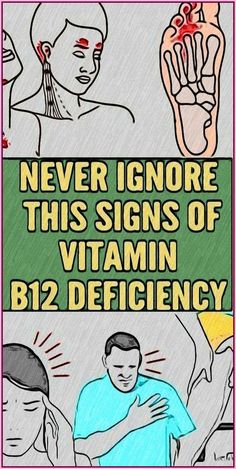 NEVER IGNORE THIS SIGNS OF VITAMIN B12 DEFICIENCY